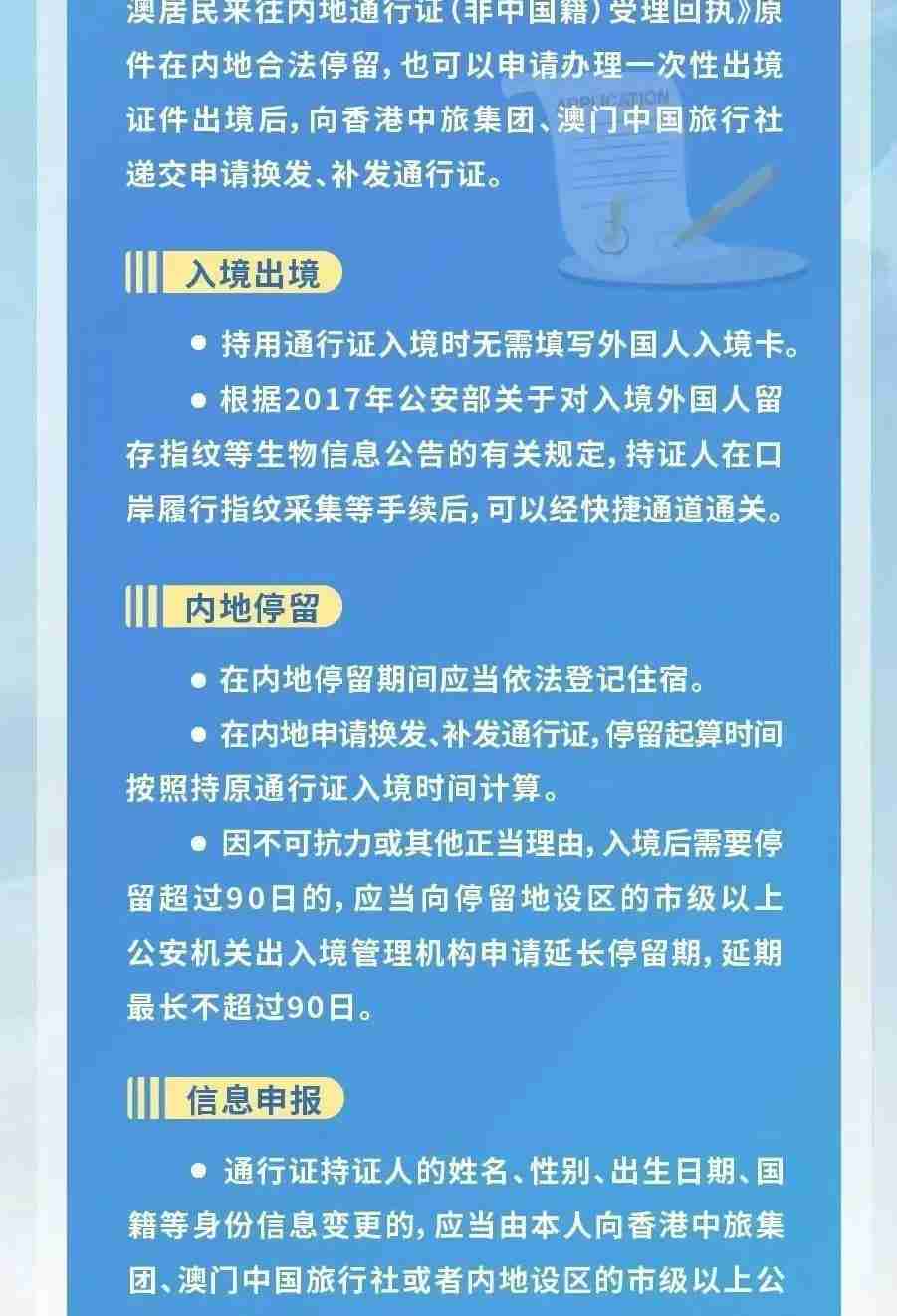 澳居民来往内地通行证（非中国籍）受理回执》原件在内地合法停留，也可以申请办理一次性出境证件出境后，向香港中旅集团、澳门中国旅行社递交申请换发、补发通行证。

入境出境

• 持用通行证入境时无需填写外国人入境卡。

• 根据2017年公安部关于对入境外国人留存指纹等生物信息公告的有关规定，持证人在口岸履行指纹采集等手续后，可以经快捷通道通关。

内地停留

• 在内地停留期间应当依法登记住宿。

• 在内地申请换发、补发通行证，停留起算时间按照持原通行证入境时间计算。

• 因不可抗力或其他正当理由，入境后需要停留超过90日的，应当向停留地设区的市级以上公安机关出入境管理机构申请延长停留期，延期最长不超过90日。

信息申报

• 通行证持证人的姓名、性别、出生日期、国籍等身份信息变更的，应当由本人向香港中旅集团、澳门中国旅行社或者内地设区的市级以上公